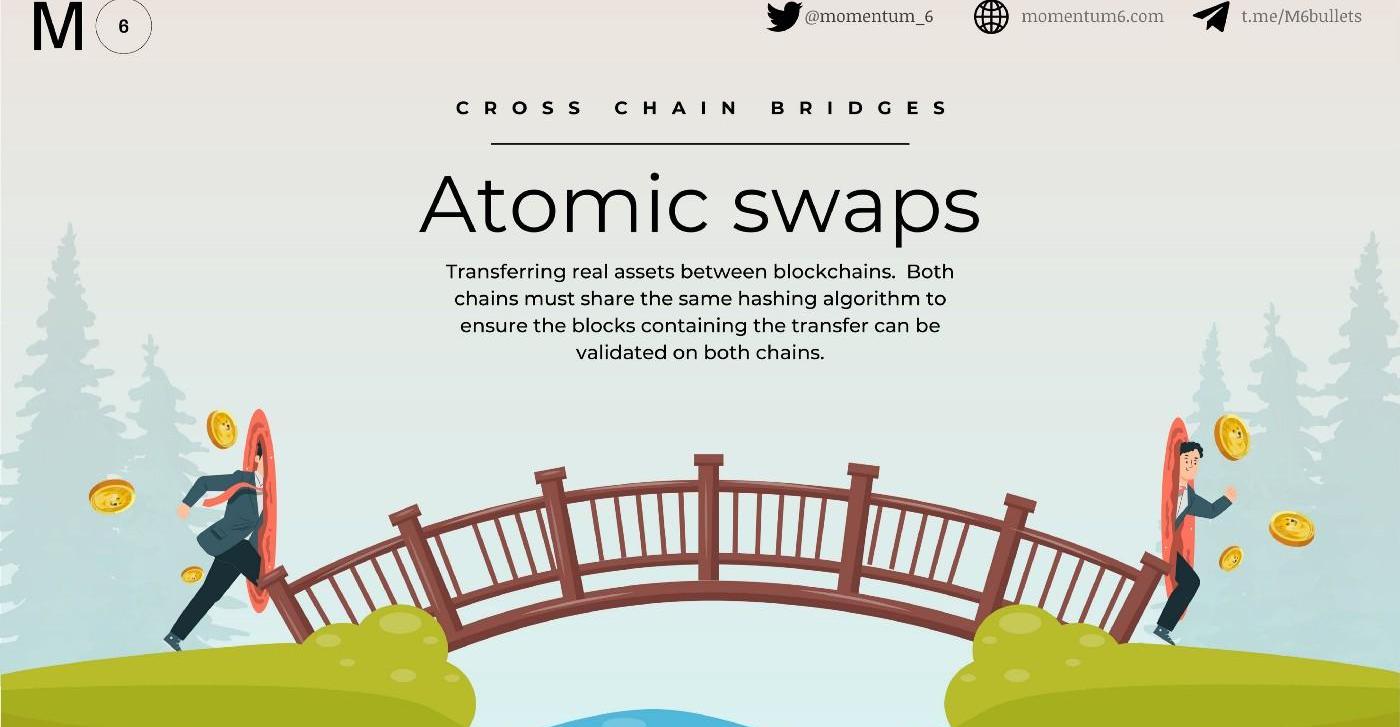 M 6

@momentum_6 momentum6.com t.me/M6bullets

CROSS CHAIN BRIDGES

Atomic swaps

Transferring real assets between blockchains. Both chains must share the same hashing algorithm to ensure the blocks containing the transfer can be validated on both chains.